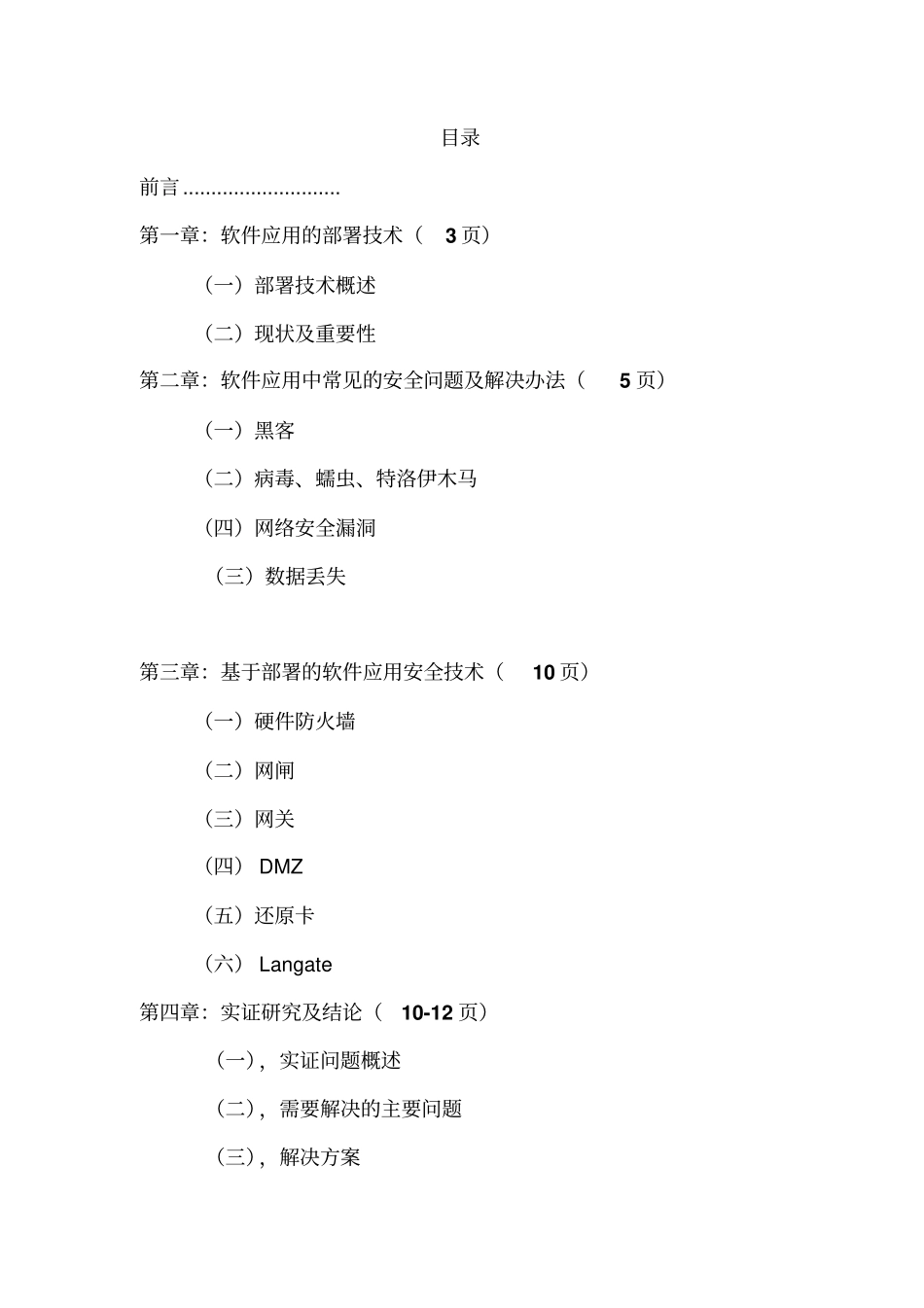 目录

前言 ............................

第一章：软件应用的部署技术（ 3 页）

（一）部署技术概述

（二）现状及重要性

第二章：软件应用中常见的安全问题及解决办法（ 5 页）

（一）黑客

（二）病毒、蠕虫、特洛伊木马

（四）网络安全漏洞

（三）数据丢失

第三章：基于部署的软件应用安全技术（ 10 页）

（一）硬件防火墙

（二）网闸

（三）网关

（四） DMZ

（五）还原卡

（六） Langate

第四章：实证研究及结论（ 10-12 页）

（一），实证问题概述

（二），需要解决的主要问题

（三），解决方案